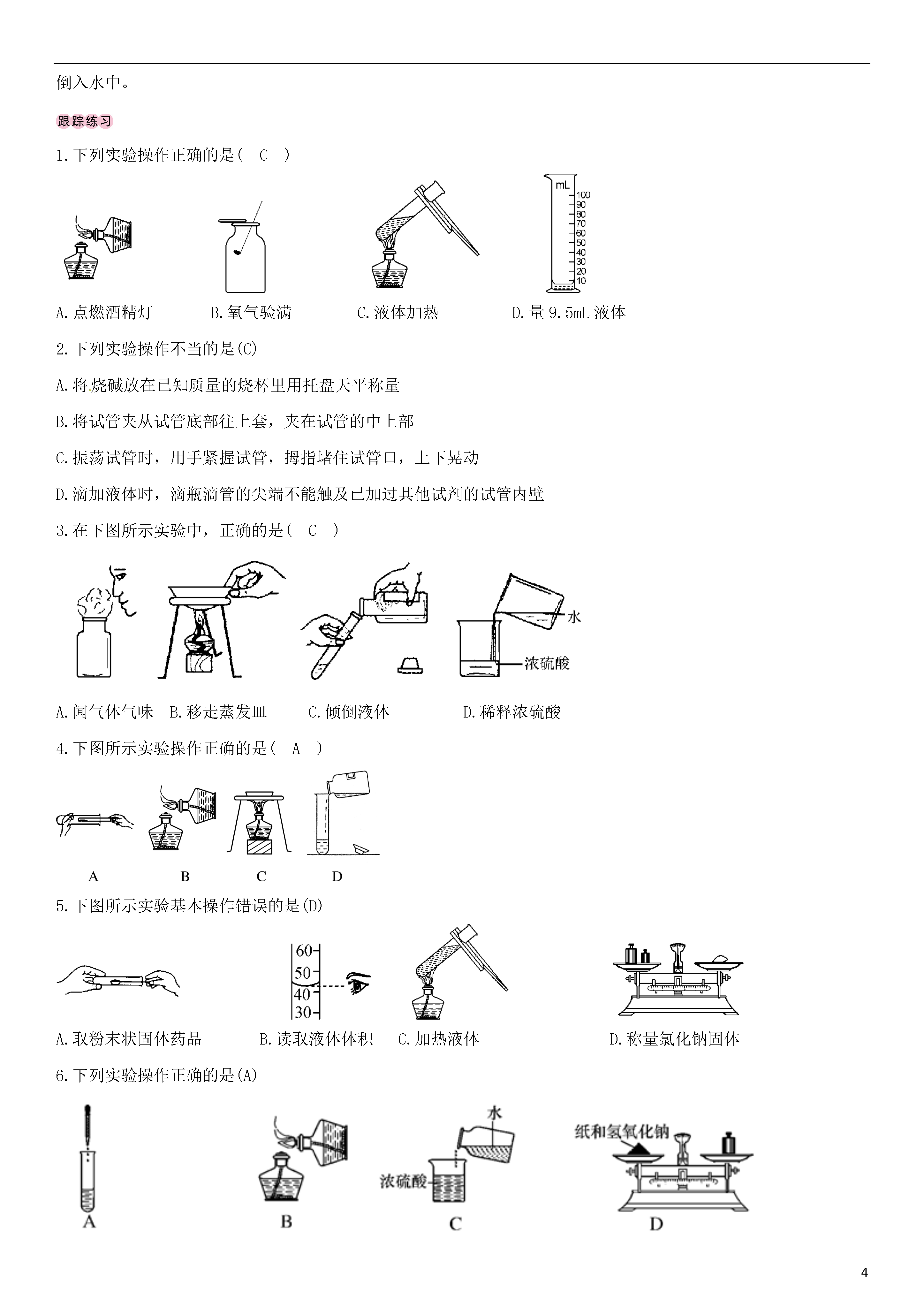 倒入水中。

跟踪练习

1.下列实验操作正确的是( C )

mL 100 90 80 70 60 50 40 30 20 10

A.点燃酒精灯　B.氧气验满　C.液体加热　D.量 9.5mL 液体

2.下列实验操作不当的是(C)

A.将烧碱放在已知质量的烧杯里用托盘天平称量

B.将试管夹从试管底部往上套，夹在试管的中上部

C.振荡试管时，用手紧握试管，拇指堵住试管口，上下晃动

D.滴加液体时，滴瓶滴管的尖端不能触及已加过其他试剂的试管内壁

3.在下图所示实验中，正确的是( C )

水

浓硫酸

A.闻气体气味　B.移走蒸发皿　C.倾倒液体　D.稀释浓硫酸

4.下图所示实验操作正确的是( A )

A　B　C　D

5.下图所示实验基本操作错误的是(D)

60 50 40 30

A.取粉末状固体药品　B.读取液体体积　C.加热液体　D.称量氯化钠固体

6.下列实验操作正确的是(A)

水

浓硫酸

纸和氢氧化钠

A　B　C　D

4